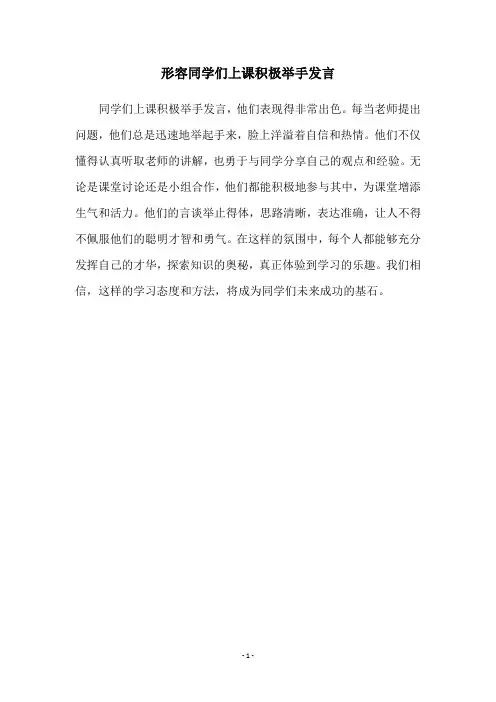 形容同学们上课积极举手发言

同学们上课积极举手发言，他们表现得非常出色。每当老师提出问题，他们总是迅速地举起手来，脸上洋溢着自信和热情。他们不仅懂得认真听取老师的讲解，也勇于与同学分享自己的观点和经验。无论是课堂讨论还是小组合作，他们都能积极地参与其中，为课堂增添生气和活力。他们的言谈举止得体，思路清晰，表达准确，让人不得不佩服他们的聪明才智和勇气。在这样的氛围中，每个人都能够充分发挥自己的才华，探索知识的奥秘，真正体验到学习的乐趣。我们相信，这样的学习态度和方法，将成为同学们未来成功的基石。

- 1 -